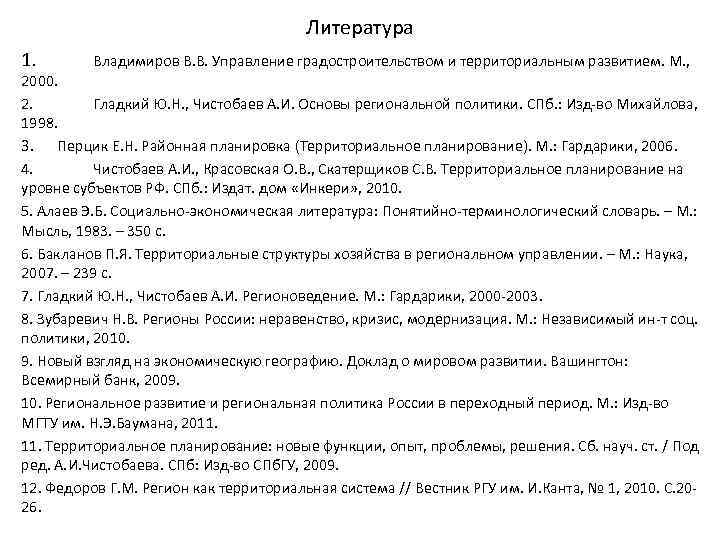 Литература

1. Владимиров В.В. Управление градостроительством и территориальным развитием. М., 2000.

2. Гладкий Ю.Н., Чистобаев А.И. Основы региональной политики. СПб.: Изд-во Михайлова, 1998.

3. Перцик Е.Н. Районная планировка (Территориальное планирование). М.: Гардарики, 2006.

4. Чистобаев А.И., Красовская О.В., Скатерщиков С.В. Территориальное планирование на уровне субъектов РФ. СПб.: Издат. дом «Инкери», 2010.

5. Алаев Э.Б. Социально-экономическая литература: Понятийно-терминологический словарь. – М.: Мысль, 1983. – 350 с.

6. Бакланов П.Я. Территориальные структуры хозяйства в региональном управлении. – М.: Наука, 2007. – 239 с.

7. Гладкий Ю.Н., Чистобаев А.И. Регионоведение. М.: Гардарики, 2000-2003.

8. Зубаревич Н.В. Регионы России: неравенство, кризис, модернизация. М.: Независимый ин-т соц. политики, 2010.

9. Новый взгляд на экономическую географию. Доклад о мировом развитии. Вашингтон: Всемирный банк, 2009.

10. Региональное развитие и региональная политика России в переходный период. М.: Изд-во МГТУ им. Н.Э.Баумана, 2011.

11. Территориальное планирование: новые функции, опыт, проблемы, решения. Сб. науч. ст. / Под ред. А.И.Чистобаева. СПб: Изд-во СПбГУ, 2009.

12. Федоров Г.М. Регион как территориальная система // Вестник РГУ им. И.Канта, № 1, 2010. С.20-26.